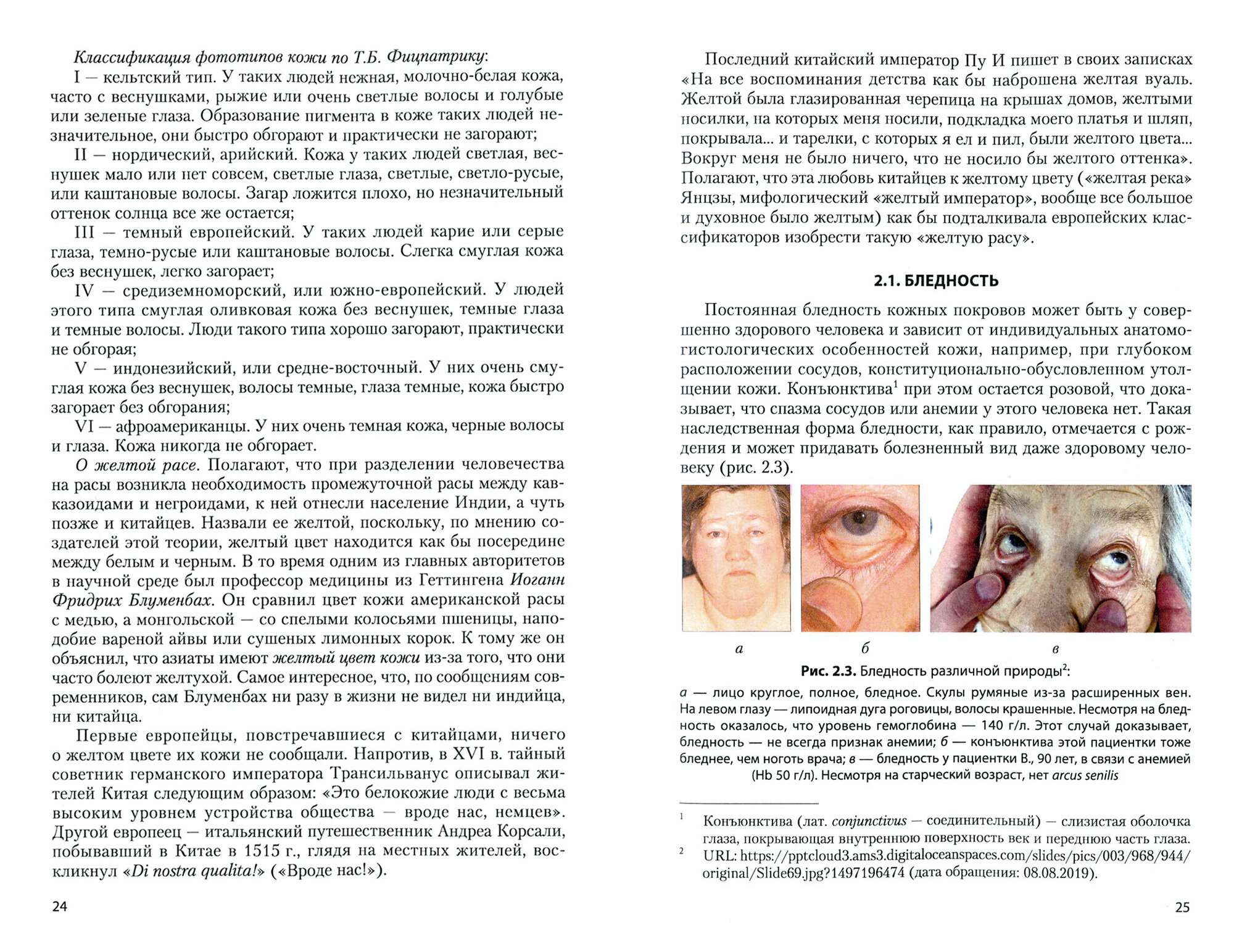 Классификация фототипов кожи по Т.Б. Фицпатрику:

I — кельтский тип. У таких людей нежная, молочно-белая кожа, часто с веснушками, рыжие или очень светлые волосы и голубые или зеленые глаза. Образование пигмента в коже таких людей незначительное, они быстро обгорают и практически не загорают;

II — нордический, арийский. Кожа у таких людей светлая, веснушек мало или нет совсем, светлые глаза, светлые, светло-русые, или каштановые волосы. Загар ложится плохо, но незначительный оттенок солнца все же остается;

III — темный европейский. У таких людей карие или серые глаза, темно-русые или каштановые волосы. Слегка смуглая кожа без веснушек, легко загорает;

IV — средиземноморский, или южно-европейский. У людей этого типа смуглая оливковая кожа без веснушек, темные глаза и темные волосы. Люди такого типа хорошо загорают, практически не обгорая;

V — индонезийский, или средне-восточный. У них очень смуглая кожа без веснушек, волосы темные, глаза темные, кожа быстро загорает без обгорания;

VI — афроамериканцы. У них очень темная кожа, черные волосы и глаза. Кожа никогда не обгорает.

О желтой расе. Полагают, что при разделении человечества на расы возникла необходимость промежуточной расы между кавказоидами и негроидами, к ней отнесли население Индии, а чуть позже и китайцев. Назвали ее желтой, поскольку, по мнению создателей этой теории, желтый цвет находится как бы посередине между белым и черным. В то время одним из главных авторитетов в научной среде был профессор медицины из Геттингена Иоганн Фридрих Блуменбах. Он сравнил цвет кожи американской расы с медью, а монгольской — со спелыми колосьями пшеницы, наподобие вареной айвы или сушеных лимонных корок. К тому же он объяснил, что азиаты имеют желтый цвет кожи из-за того, что они часто болеют желтухой. Самое интересное, что, по сообщениям современников, сам Блуменбах ни разу в жизни не видел ни индийца, ни китайца.

Первые европейцы, повстречавшиеся с китайцами, ничего о желтом цвете их кожи не сообщали. Напротив, в XVI в. тайный советник германского императора Трансильванус описывал жителей Китая следующим образом: «Это белокожие люди с весьма высоким уровнем устройства общества — вроде нас, немцев». Другой европеец — итальянский путешественник Андреа Корсали, побывавший в Китае в 1515 г., глядя на местных жителей, воскликнул «Di nostra qualita!» («Вроде нас!»).

24

Последний китайский император Пу И пишет в своих записках «На все воспоминания детства как бы наброшена желтая вуаль. Желтой была глазированная черепица на крышах домов, желтыми носилки, на которых меня носили, подкладка моего платья и шляп, покрывала... и тарелки, с которых я ел и пил, были желтого цвета... Вокруг меня не было ничего, что не носило бы желтого оттенка». Полагают, что эта любовь китайцев к желтому цвету («желтая река» Янцзы, мифологический «желтый император», вообще все большое и духовное было желтым) как бы подталкивала европейских классификаторов изобрести такую «желтую расу».

2.1. БЛЕДНОСТЬ

Постоянная бледность кожных покровов может быть у совершенно здорового человека и зависит от индивидуальных анатомо-гистологических особенностей кожи, например, при глубоком расположении сосудов, конституционально-обусловленном утолщении кожи. Конъюнктива$^1$ при этом остается розовой, что доказывает, что спазма сосудов или анемии у этого человека нет. Такая наследственная форма бледности, как правило, отмечается с рождения и может придавать болезненный вид даже здоровому человеку (рис. 2.3).

а б в

Рис. 2.3. Бледность различной природы$^2$:

а — лицо круглое, полное, бледное. Скулы румяные из-за расширенных вен. На левом глазу — липоидная дуга роговицы, волосы крашенные. Несмотря на бледность оказалось, что уровень гемоглобина — 140 г/л. Этот случай доказывает, бледность — не всегда признак анемии; б — конъюнктива этой пациентки тоже бледнее, чем ноготь врача; в — бледность у пациентки В., 90 лет, в связи с анемией (Hb 50 г/л). Несмотря на старческий возраст, нет arcus senilis

$^1$ Конъюнктива (лат. conjunctivus — соединительный) — слизистая оболочка глаза, покрывающая внутреннюю поверхность век и переднюю часть глаза.
$^2$ URL: https://pptcloud3.ams3.digitaloceanspaces.com/slides/pics/003/968/944/original/Slide69.jpg?1497196474 (дата обращения: 08.08.2019).

25